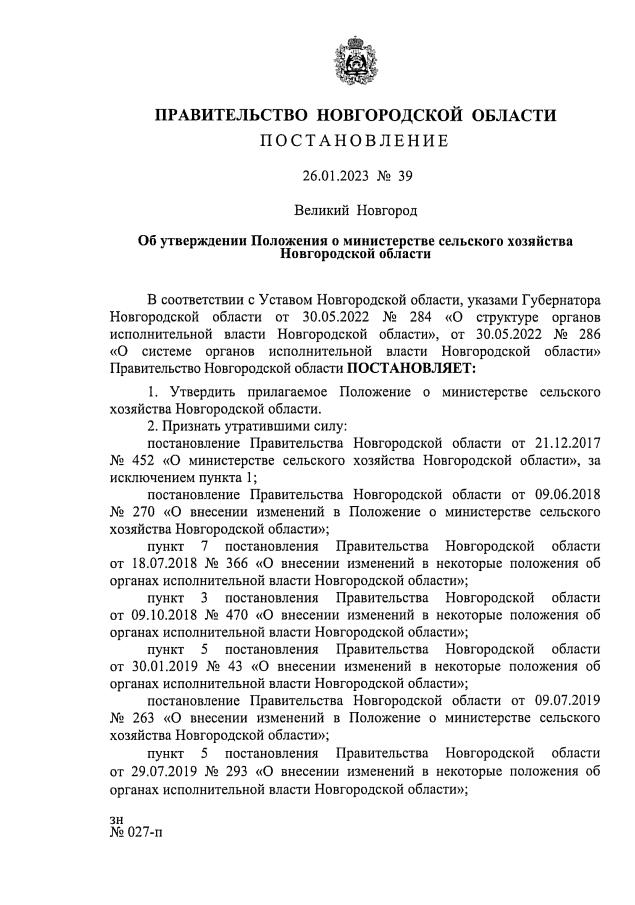 ПРАВИТЕЛЬСТВО НОВГОРОДСКОЙ ОБЛАСТИ
ПОСТАНОВЛЕНИЕ

26.01.2023 № 39

Великий Новгород

Об утверждении Положения о министерстве сельского хозяйства Новгородской области

В соответствии с Уставом Новгородской области, указами Губернатора Новгородской области от 30.05.2022 № 284 «О структуре органов исполнительной власти Новгородской области», от 30.05.2022 № 286 «О системе органов исполнительной власти Новгородской области» Правительство Новгородской области ПОСТАНОВЛЯЕТ:

1. Утвердить прилагаемое Положение о министерстве сельского хозяйства Новгородской области.

2. Признать утратившими силу:

постановление Правительства Новгородской области от 21.12.2017 № 452 «О министерстве сельского хозяйства Новгородской области», за исключением пункта 1;

постановление Правительства Новгородской области от 09.06.2018 № 270 «О внесении изменений в Положение о министерстве сельского хозяйства Новгородской области»;

пункт 7 постановления Правительства Новгородской области от 18.07.2018 № 366 «О внесении изменений в некоторые положения об органах исполнительной власти Новгородской области»;

пункт 3 постановления Правительства Новгородской области от 09.10.2018 № 470 «О внесении изменений в некоторые положения об органах исполнительной власти Новгородской области»;

пункт 5 постановления Правительства Новгородской области от 30.01.2019 № 43 «О внесении изменений в некоторые положения об органах исполнительной власти Новгородской области»;

постановление Правительства Новгородской области от 09.07.2019 № 263 «О внесении изменений в Положение о министерстве сельского хозяйства Новгородской области»;

пункт 5 постановления Правительства Новгородской области от 29.07.2019 № 293 «О внесении изменений в некоторые положения об органах исполнительной власти Новгородской области»;

зн
№ 027-п